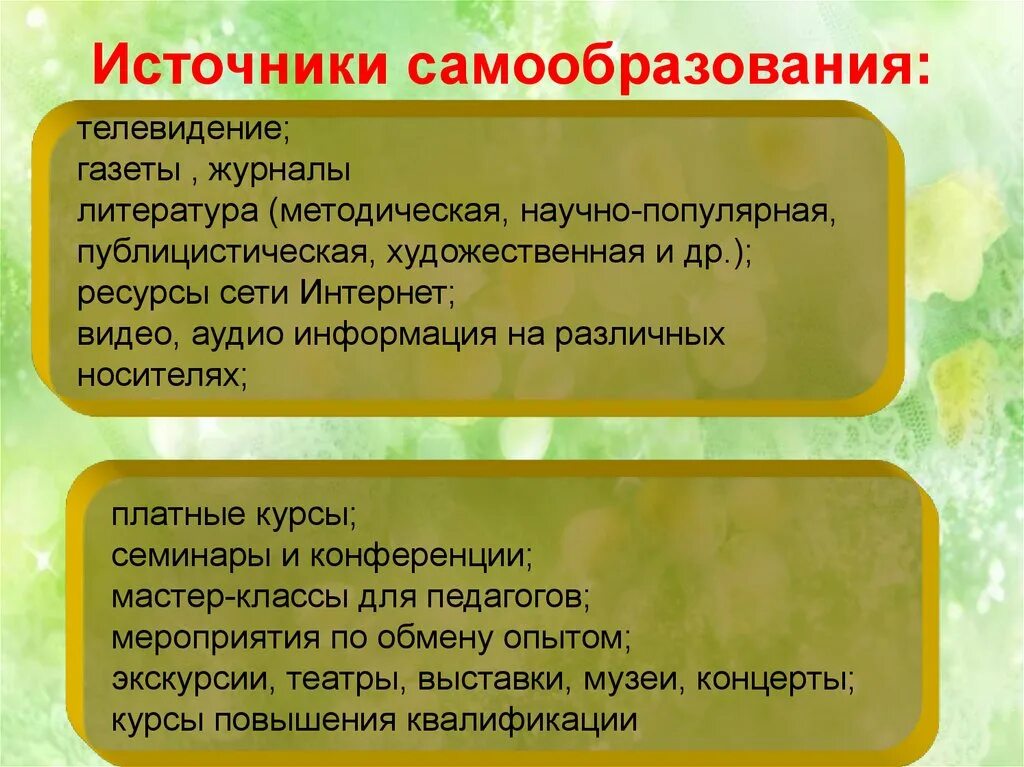 Источники самообразования:

телевидение;
газеты , журналы
литература (методическая, научно-популярная, публицистическая, художественная и др.);
ресурсы сети Интернет;
видео, аудио информация на различных носителях;

платные курсы;
семинары и конференции;
мастер-классы для педагогов;
мероприятия по обмену опытом;
экскурсии, театры, выставки, музеи, концерты;
курсы повышения квалификации